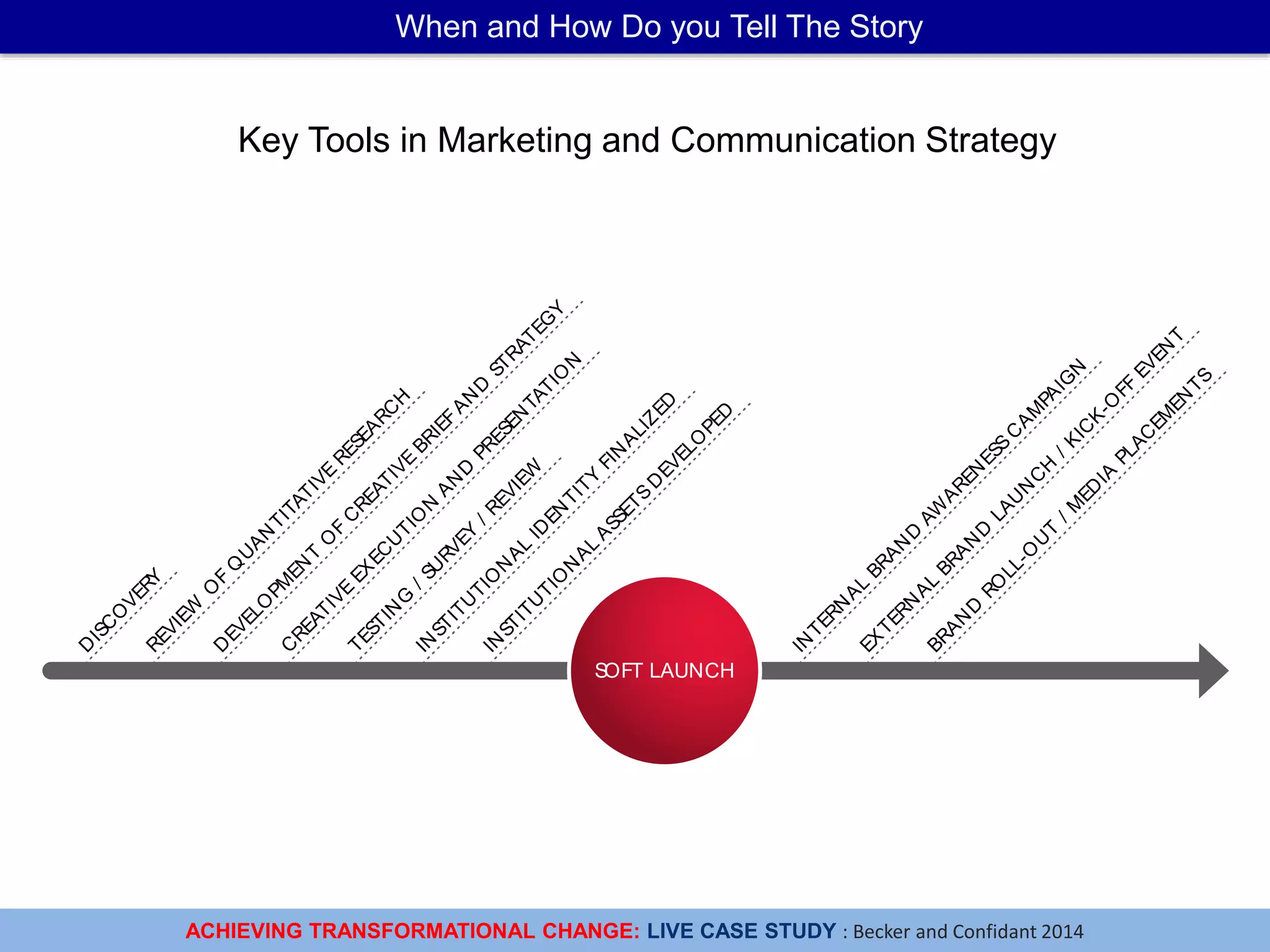 When and How Do you Tell The Story

Key Tools in Marketing and Communication Strategy

DISCOVERY

REVIEW OF QUANTITATIVE RESEARCH

DEVELOPMENT OF CREATIVE BRIEF AND STRATEGY

CREATIVE EXECUTION AND PRESENTATION

TESTING / SURVEY / REVIEW

INSTITUTIONAL IDENTITY FINALIZED

INSTITUTIONAL ASSETS DEVELOPED

SOFT LAUNCH

INTERNAL BRAND AWARENESS CAMPAIGN

EXTERNAL BRAND LAUNCH / KICK-OFF EVENT

BRAND ROLL-OUT / MEDIA PLACEMENTS

ACHIEVING TRANSFORMATIONAL CHANGE: LIVE CASE STUDY : Becker and Confidant 2014